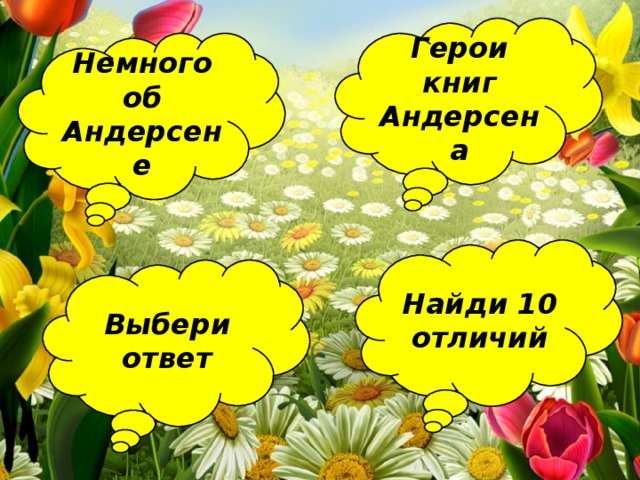 Немного об Андерсене

Герои книг Андерсена

Выбери ответ

Найди 10 отличий